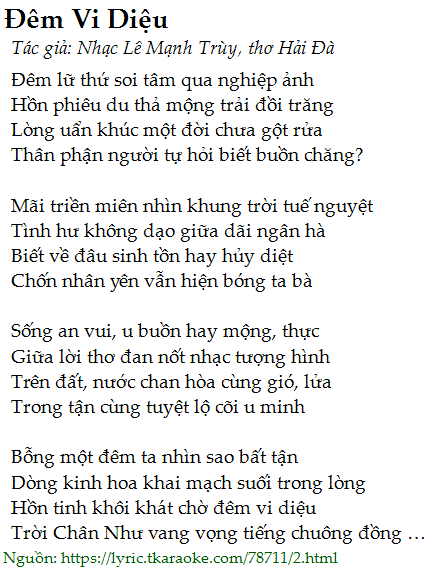 Đêm Vi Diệu
Tác giả: Nhạc Lê Mạnh Trùy, thơ Hải Đà

Đêm lữ thứ soi tâm qua nghiệp ảnh
Hồn phiêu du thả mộng trải đồi trăng
Lòng uẩn khúc một đời chưa gột rửa
Thân phận người tự hỏi biết buồn chăng?

Mãi triền miên nhìn khung trời tuế nguyệt
Tình hư không dạo giữa dãi ngân hà
Biết về đâu sinh tồn hay hủy diệt
Chốn nhân yên vẫn hiện bóng ta bà

Sống an vui, u buồn hay mộng, thực
Giữa lời thơ đan nốt nhạc tượng hình
Trên đất, nước chan hòa cùng gió, lửa
Trong tận cùng tuyệt lộ cõi u minh

Bỗng một đêm ta nhìn sao bất tận
Dòng kinh hoa khai mạch suối trong lòng
Hồn tinh khôi khát chờ đêm vi diệu
Trời Chân Như vang vọng tiếng chuông đồng …
Nguồn: https://lyric.tkaraoke.com/78711/2.html